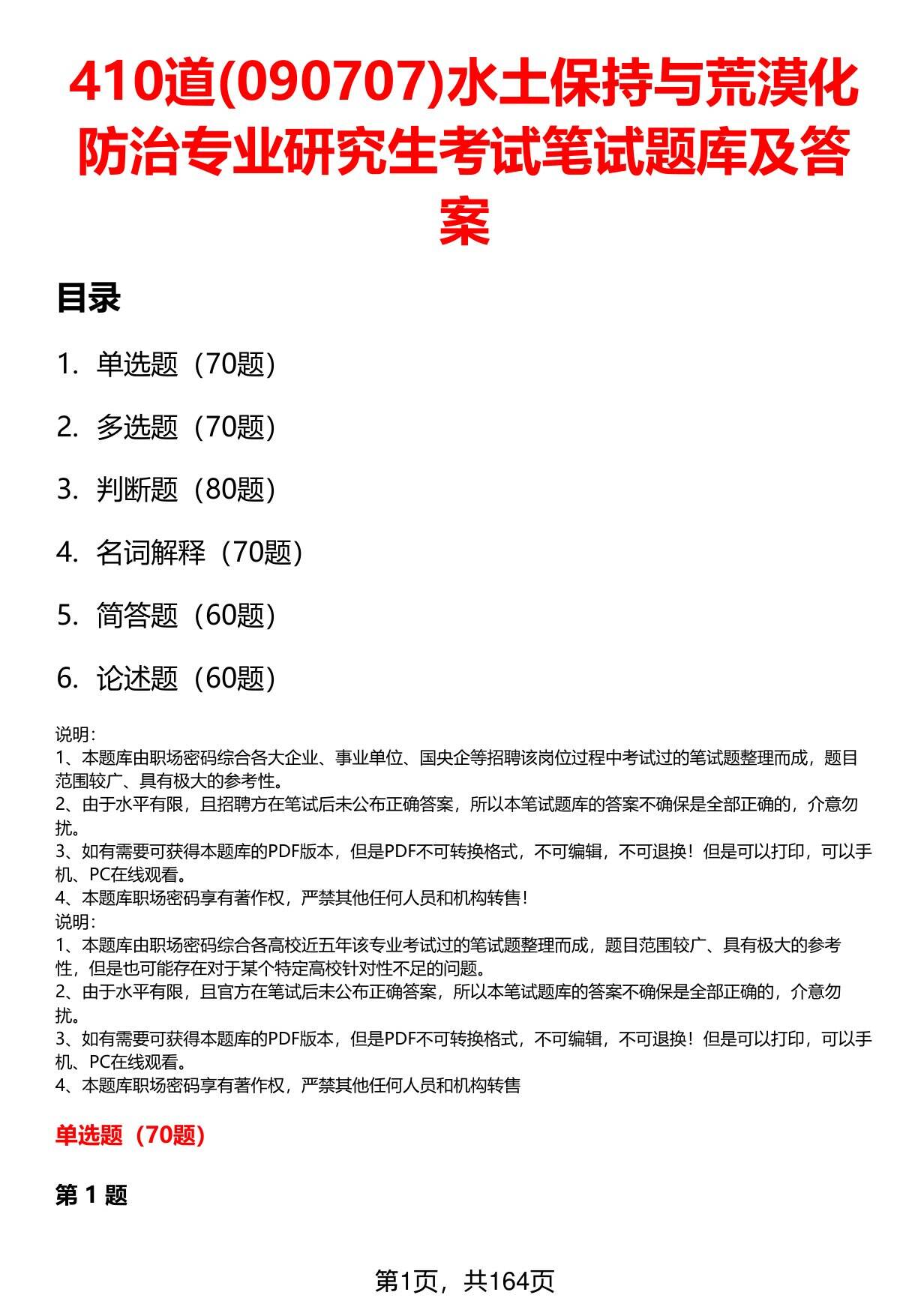 410道(090707)水土保持与荒漠化防治专业研究生考试笔试题库及答案

目录

1. 单选题（70题）

2. 多选题（70题）

3. 判断题（80题）

4. 名词解释（70题）

5. 简答题（60题）

6. 论述题（60题）

说明：
1、本题库由职场密码综合各大企业、事业单位、国央企等招聘该岗位过程中考试过的笔试题整理而成，题目范围较广、具有极大的参考性。
2、由于水平有限，且招聘方在笔试后未公布正确答案，所以本笔试题库的答案不确保是全部正确的，介意勿扰。
3、如有需要可获得本题库的PDF版本，但是PDF不可转换格式，不可编辑，不可退换！但是可以打印，可以手机、PC在线观看。
4、本题库职场密码享有著作权，严禁其他任何人员和机构转售！
说明：
1、本题库由职场密码综合各高校近五年该专业考试过的笔试题整理而成，题目范围较广、具有极大的参考性，但是也可能存在对于某个特定高校针对性不足的问题。
2、由于水平有限，且官方在笔试后未公布正确答案，所以本笔试题库的答案不确保是全部正确的，介意勿扰。
3、如有需要可获得本题库的PDF版本，但是PDF不可转换格式，不可编辑，不可退换！但是可以打印，可以手机、PC在线观看。
4、本题库职场密码享有著作权，严禁其他任何人员和机构转售

单选题（70题）

第 1 题

第1页，共164页